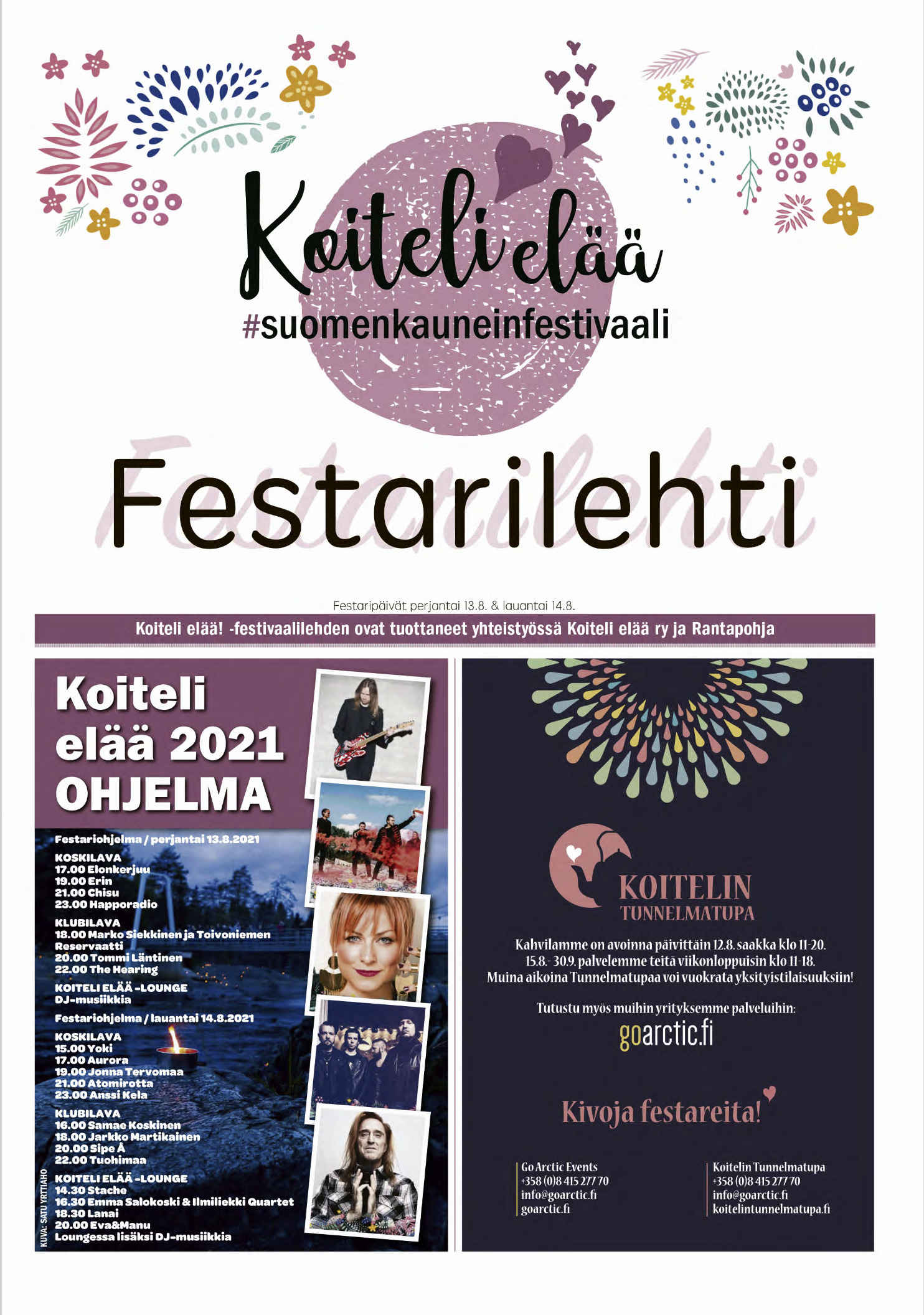 Koiteli elää
#suomenkauneinfestivaali

Festarilehti

Festaripäivät perjantai 13.8. & lauantai 14.8.

Koiteli elää! -festivaalilehden ovat tuottaneet yhteistyössä Koiteli elää ry ja Rantapohja

Koiteli elää 2021 OHJELMA

Festariohjelma / perjantai 13.8.2021

KOSKILAVA
17.00 Elonkerjuu
19.00 Erin
21.00 Chisu
23.00 Happoradio

KLUBILAVA
18.00 Marko Siekkinen ja Toivoniemen Reservaatti
20.00 Tommi Läntinen
22.00 The Hearing

KOITELI ELÄÄ -LOUNGE
DJ-musiikkia

Festariohjelma / lauantai 14.8.2021

KOSKILAVA
15.00 Yoki
17.00 Aurora
19.00 Jonna Tervomaa
21.00 Atomirotta
23.00 Anssi Kela

KLUBILAVA
16.00 Samae Koskinen
18.00 Jarkko Martikainen
20.00 Sipe Å
22.00 Tuohimaa

KOITELI ELÄÄ -LOUNGE
14.30 Stache
16.30 Emma Salokoski & Ilmiliekki Quartet
18.30 Lanai
20.00 Eva&Manu
Loungessa lisäksi DJ-musiikkia

KUVA: SATU YRTTIAHO

KOITELIN TUNNELMATUPA

Kahvilamme on avoinna päivittäin 12.8. saakka klo 11-20. 15.8.- 30.9. palvelemme teitä viikonloppuisin klo 11-18. Muina aikoina Tunnelmatupaa voi vuokrata yksityistilaisuuksiin!

Tutustu myös muihin yrityksemme palveluihin:
goarctic.fi

Kivoja festareita!

Go Arctic Events
+358 (0)8 415 277 70
info@goarctic.fi
goarctic.fi

Koitelin Tunnelmatupa
+358 (0)8 415 277 70
info@goarctic.fi
koitelintunnelmatupa.fi